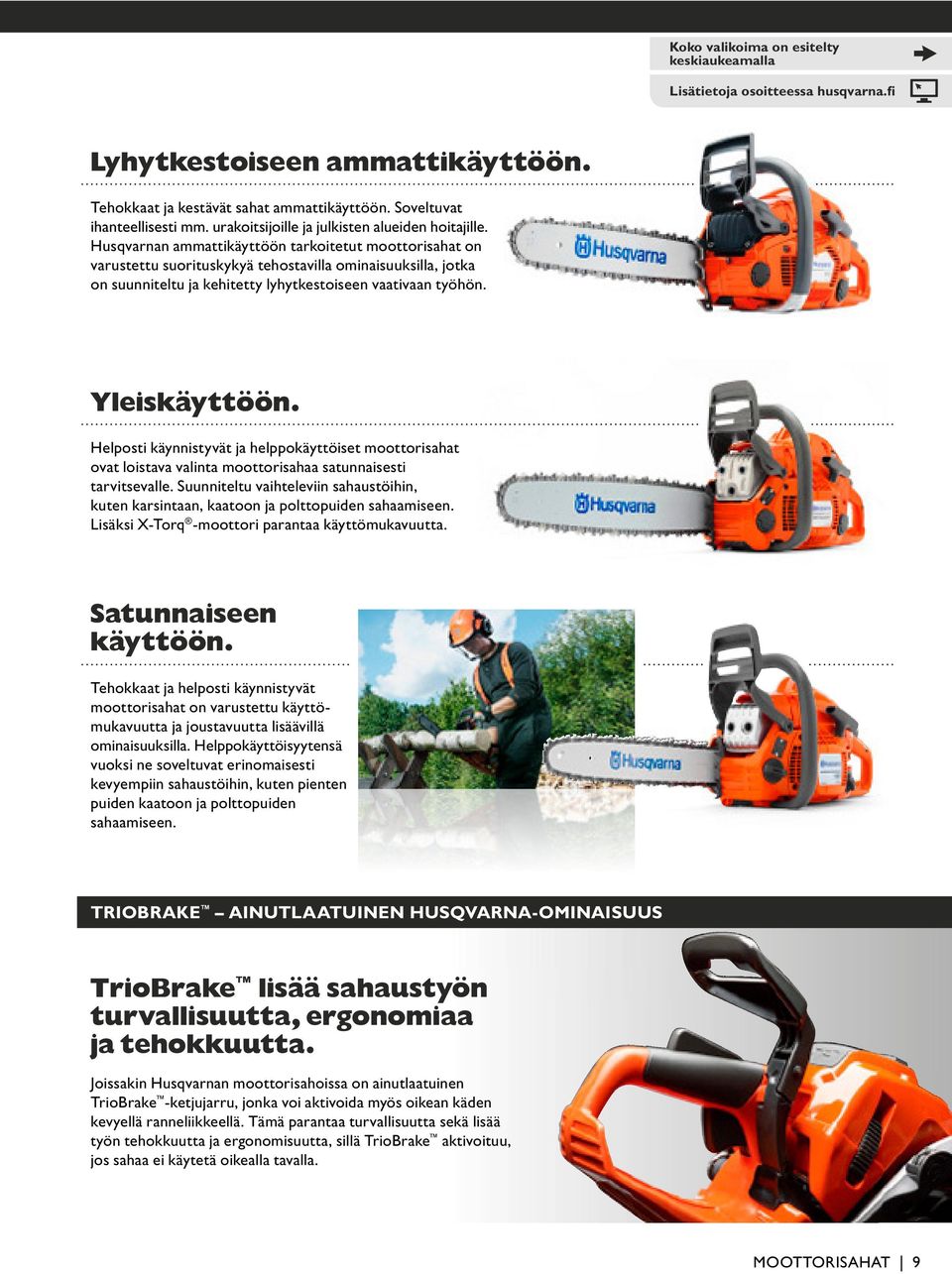 Koko valikoima on esitelty keskiaukeamalla

Lisätietoja osoitteessa husqvarna.fi

Lyhytkestoiseen ammattikäyttöön.

Tehokkaat ja kestävät sahat ammattikäyttöön. Soveltuvat ihanteellisesti mm. urakoitsijoille ja julkisten alueiden hoitajille. Husqvarnan ammattikäyttöön tarkoitetut moottorisahat on varustettu suorituskykyä tehostavilla ominaisuuksilla, jotka on suunniteltu ja kehitetty lyhytkestoiseen vaativaan työhön.

Husqvarna

Yleiskäyttöön.

Helposti käynnistyvät ja helppokäyttöiset moottorisahat ovat loistava valinta moottorisahaa satunnaisesti tarvitsevalle. Suunniteltu vaihteleviin sahaustöihin, kuten karsintaan, kaatoon ja polttopuiden sahaamiseen. Lisäksi X-Torq®-moottori parantaa käyttömukavuutta.

Husqvarna

Satunnaiseen käyttöön.

Tehokkaat ja helposti käynnistyvät moottorisahat on varustettu käyttömukavuutta ja joustavuutta lisäävillä ominaisuuksilla. Helppokäyttöisyytensä vuoksi ne soveltuvat erinomaisesti kevyempiin sahaustöihin, kuten pienten puiden kaatoon ja polttopuiden sahaamiseen.

Husqvarna

TRIOBRAKE™ – AINUTLAATUINEN HUSQVARNA-OMINAISUUS

TrioBrake™ lisää sahaustyön turvallisuutta, ergonomiaa ja tehokkuutta.

Joissakin Husqvarnan moottorisahoissa on ainutlaatuinen TrioBrake™-ketjujarru, jonka voi aktivoida myös oikean käden kevyellä ranneliikkeellä. Tämä parantaa turvallisuutta sekä lisää työn tehokkuutta ja ergonomisuutta, sillä TrioBrake™ aktivoituu, jos sahaa ei käytetä oikealla tavalla.

MOOTTORISAHAT | 9